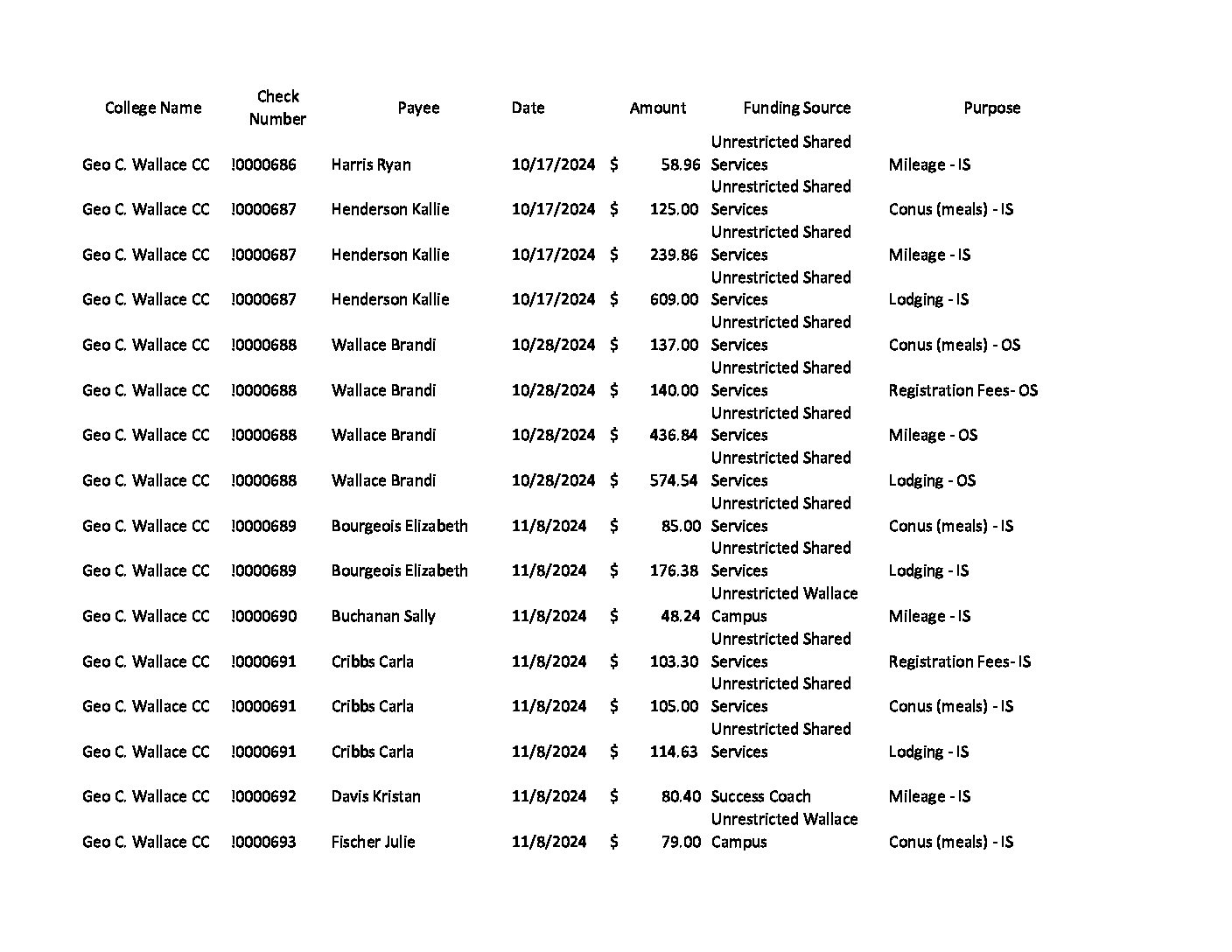 | College Name | Check Number | Payee | Date | Amount | Funding Source | Purpose |
|---|---|---|---|---|---|---|
| Geo C. Wallace CC | !0000686 | Harris Ryan | 10/17/2024 | $ 58.96 | Unrestricted Shared Services | Mileage - IS |
| Geo C. Wallace CC | !0000687 | Henderson Kallie | 10/17/2024 | $ 125.00 | Unrestricted Shared Services | Conus (meals) - IS |
| Geo C. Wallace CC | !0000687 | Henderson Kallie | 10/17/2024 | $ 239.86 | Unrestricted Shared Services | Mileage - IS |
| Geo C. Wallace CC | !0000687 | Henderson Kallie | 10/17/2024 | $ 609.00 | Unrestricted Shared Services | Lodging - IS |
| Geo C. Wallace CC | !0000688 | Wallace Brandi | 10/28/2024 | $ 137.00 | Unrestricted Shared Services | Conus (meals) - OS |
| Geo C. Wallace CC | !0000688 | Wallace Brandi | 10/28/2024 | $ 140.00 | Unrestricted Shared Services | Registration Fees- OS |
| Geo C. Wallace CC | !0000688 | Wallace Brandi | 10/28/2024 | $ 436.84 | Unrestricted Shared Services | Mileage - OS |
| Geo C. Wallace CC | !0000688 | Wallace Brandi | 10/28/2024 | $ 574.54 | Unrestricted Shared Services | Lodging - OS |
| Geo C. Wallace CC | !0000689 | Bourgeois Elizabeth | 11/8/2024 | $ 85.00 | Unrestricted Shared Services | Conus (meals) - IS |
| Geo C. Wallace CC | !0000689 | Bourgeois Elizabeth | 11/8/2024 | $ 176.38 | Unrestricted Shared Services | Lodging - IS |
| Geo C. Wallace CC | !0000690 | Buchanan Sally | 11/8/2024 | $ 48.24 | Unrestricted Wallace Campus | Mileage - IS |
| Geo C. Wallace CC | !0000691 | Cribbs Carla | 11/8/2024 | $ 103.30 | Unrestricted Shared Services | Registration Fees- IS |
| Geo C. Wallace CC | !0000691 | Cribbs Carla | 11/8/2024 | $ 105.00 | Unrestricted Shared Services | Conus (meals) - IS |
| Geo C. Wallace CC | !0000691 | Cribbs Carla | 11/8/2024 | $ 114.63 | Unrestricted Shared Services | Lodging - IS |
| Geo C. Wallace CC | !0000692 | Davis Kristan | 11/8/2024 | $ 80.40 | Success Coach | Mileage - IS |
| Geo C. Wallace CC | !0000693 | Fischer Julie | 11/8/2024 | $ 79.00 | Unrestricted Wallace Campus | Conus (meals) - IS |